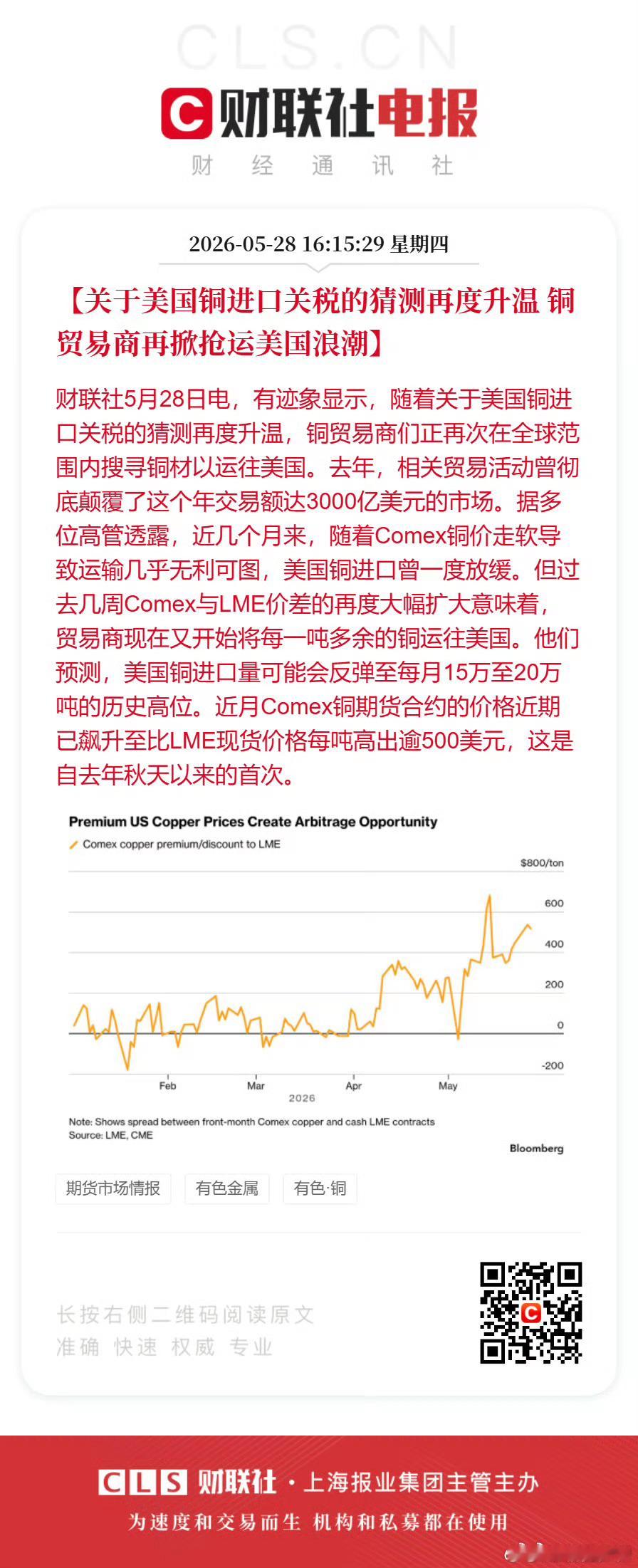 CLS.CN

财联社电报

财 经 通 讯 社

2026-05-28 16:15:29 星期四

【关于美国铜进口关税的猜测再度升温 铜贸易商再掀抢运美国浪潮】

财联社5月28日电，有迹象显示，随着关于美国铜进口关税的猜测再度升温，铜贸易商们正再次在全球范围内搜寻铜材以运往美国。去年，相关贸易活动曾彻底颠覆了这个年交易额达3000亿美元的市场。据多位高管透露，近几个月来，随着Comex铜价走软导致运输几乎无利可图，美国铜进口曾一度放缓。但过去几周Comex与LME价差的再度大幅扩大意味着，贸易商现在又开始将每一吨多余的铜运往美国。他们预测，美国铜进口量可能会反弹至每月15万至20万吨的历史高位。近月Comex铜期货合约的价格近期已飙升至比LME现货价格每吨高出逾500美元，这是自去年秋天以来的首次。

Premium US Copper Prices Create Arbitrage Opportunity

Comex copper premium/discount to LME

$800/ton

600

400

200

0

-200

Feb

Mar

Apr

May

2026

Note: Shows spread between front-month Comex copper and cash LME contracts
Source: LME, CME

Bloomberg

期货市场情报

有色金属

有色·铜

长按右侧二维码阅读原文
准确 快速 权威 专业

CLS 财联社 · 上海报业集团主管主办
为速度和交易而生 机构和私募都在使用